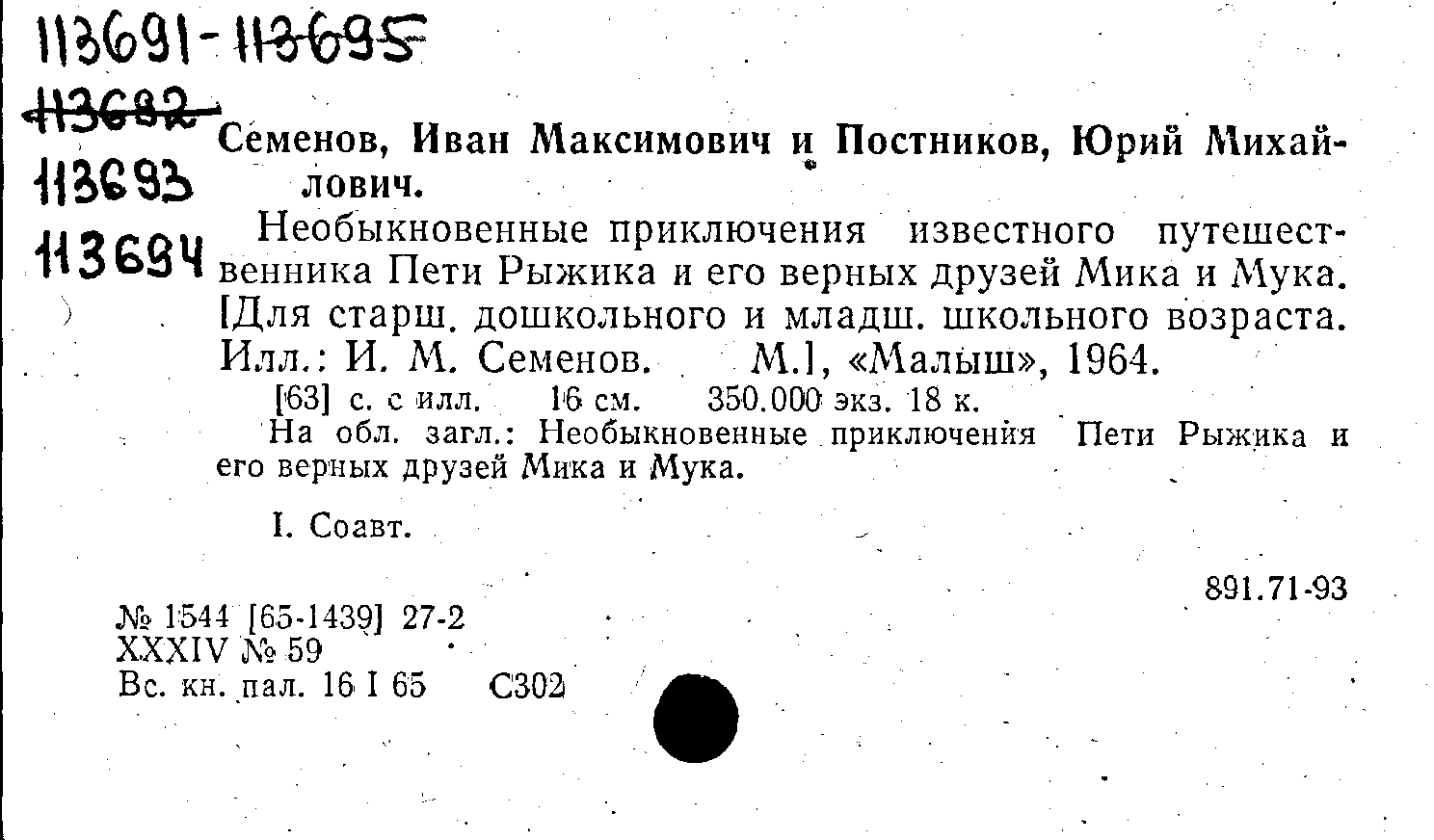 113691-113695
113692
113693
113694

Семенов, Иван Максимович и Постников, Юрий Михайлович.

Необыкновенные приключения известного путешественника Пети Рыжика и его верных друзей Мика и Мука. [Для старш. дошкольного и младш. школьного возраста. Илл.: И. М. Семенов. М.], «Малыш», 1964.

[63] с. с илл. 16 см. 350.000 экз. 18 к.

На обл. загл.: Необыкновенные приключения Пети Рыжика и его верных друзей Мика и Мука.

I. Соавт.

891.71-93

№ 1544 [65-1439] 27-2
XXXIV № 59
Вс. кн. пал. 16 I 65 С302